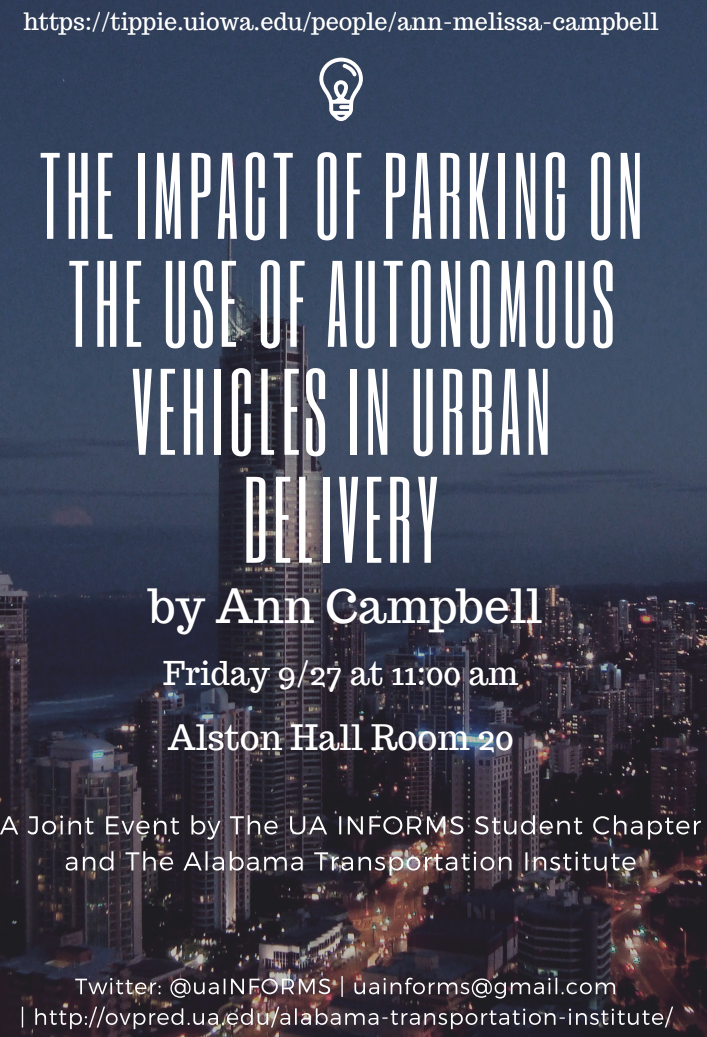 https://tippie.uiowa.edu/people/ann-melissa-campbell

THE IMPACT OF PARKING ON THE USE OF AUTONOMOUS VEHICLES IN URBAN DELIVERY

by Ann Campbell

Friday 9/27 at 11:00 am

Alston Hall Room 20

A Joint Event by The UA INFORMS Student Chapter and The Alabama Transportation Institute

Twitter: @uaINFORMS | uainforms@gmail.com
| http://ovpred.ua.edu/alabama-transportation-institute/